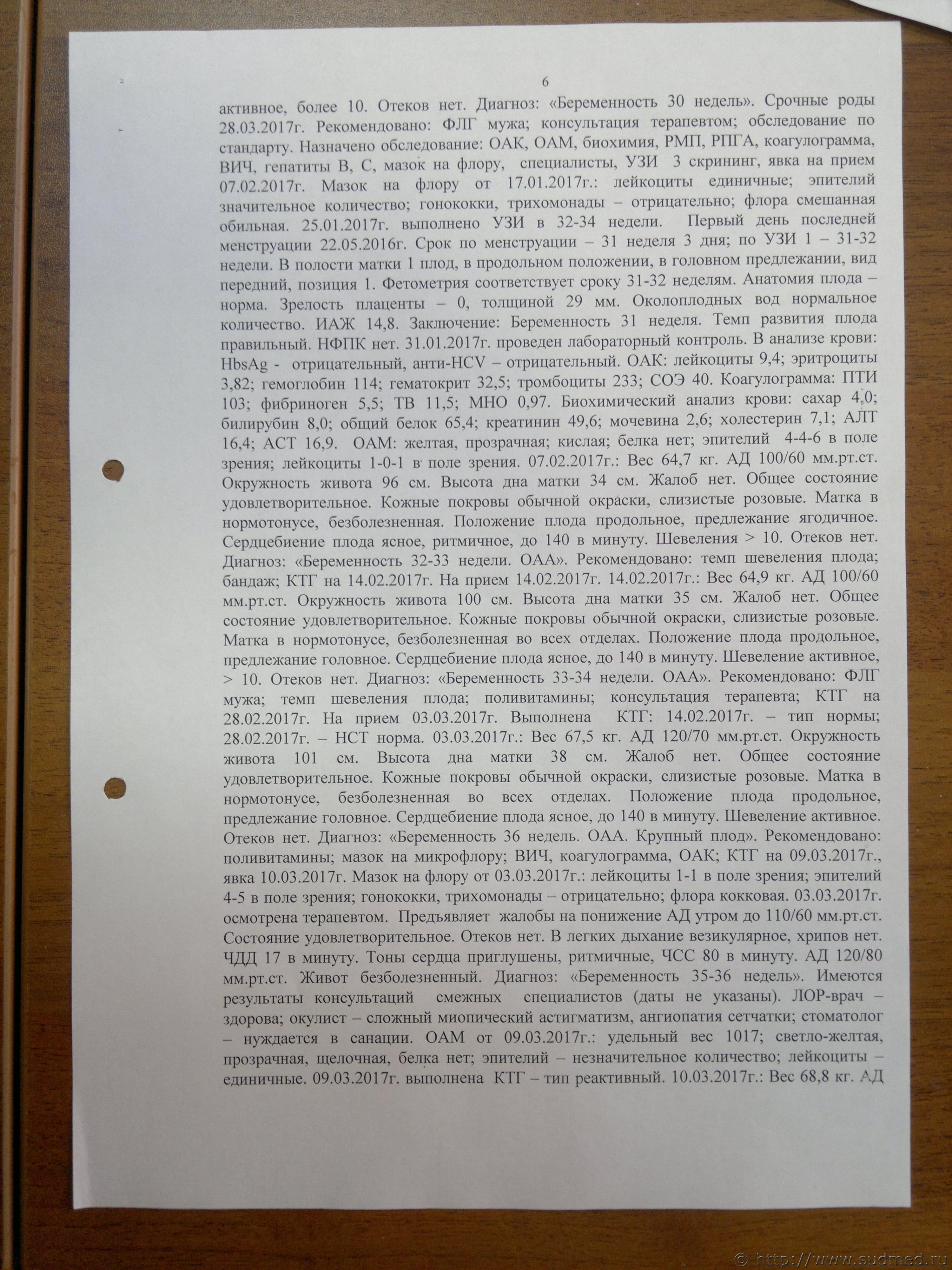 6

активное, более 10. Отеков нет. Диагноз: «Беременность 30 недель». Срочные роды 28.03.2017г. Рекомендовано: ФЛГ мужа; консультация терапевтом; обследование по стандарту. Назначено обследование: ОАК, ОАМ, биохимия, РМП, РПГА, коагулограмма, ВИЧ, гепатиты В, С, мазок на флору, специалисты, УЗИ 3 скрининг, явка на прием 07.02.2017г. Мазок на флору от 17.01.2017г.: лейкоциты единичные; эпителий значительное количество; гонококки, трихомонады – отрицательно; флора смешанная обильная. 25.01.2017г. выполнено УЗИ в 32-34 недели. Первый день последней менструации 22.05.2016г. Срок по менструации – 31 неделя 3 дня; по УЗИ 1 – 31-32 недели. В полости матки 1 плод, в продольном положении, в головном предлежании, вид передний, позиция 1. Фетометрия соответствует сроку 31-32 неделям. Анатомия плода – норма. Зрелость плаценты – 0, толщиной 29 мм. Околоплодных вод нормальное количество. ИАЖ 14,8. Заключение: Беременность 31 неделя. Темп развития плода правильный. НФПК нет. 31.01.2017г. проведен лабораторный контроль. В анализе крови: HbsAg - отрицательный, анти-HCV – отрицательный. ОАК: лейкоциты 9,4; эритроциты 3,82; гемоглобин 114; гематокрит 32,5; тромбоциты 233; СОЭ 40. Коагулограмма: ПТИ 103; фибриноген 5,5; ТВ 11,5; МНО 0,97. Биохимический анализ крови: сахар 4,0; билирубин 8,0; общий белок 65,4; креатинин 49,6; мочевина 2,6; холестерин 7,1; АЛТ 16,4; АСТ 16,9. ОАМ: желтая, прозрачная; кислая; белка нет; эпителий 4-4-6 в поле зрения; лейкоциты 1-0-1 в поле зрения. 07.02.2017г.: Вес 64,7 кг. АД 100/60 мм.рт.ст. Окружность живота 96 см. Высота дна матки 34 см. Жалоб нет. Общее состояние удовлетворительное. Кожные покровы обычной окраски, слизистые розовые. Матка в нормотонусе, безболезненная. Положение плода продольное, предлежание ягодичное. Сердцебиение плода ясное, ритмичное, до 140 в минуту. Шевеления > 10. Отеков нет. Диагноз: «Беременность 32-33 недели. ОАА». Рекомендовано: темп шевеления плода; бандаж; КТГ на 14.02.2017г. На прием 14.02.2017г. 14.02.2017г.: Вес 64,9 кг. АД 100/60 мм.рт.ст. Окружность живота 100 см. Высота дна матки 35 см. Жалоб нет. Общее состояние удовлетворительное. Кожные покровы обычной окраски, слизистые розовые. Матка в нормотонусе, безболезненная во всех отделах. Положение плода продольное, предлежание головное. Сердцебиение плода ясное, до 140 в минуту. Шевеление активное, > 10. Отеков нет. Диагноз: «Беременность 33-34 недели. ОАА». Рекомендовано: ФЛГ мужа; темп шевеления плода; поливитамины; консультация терапевта; КТГ на 28.02.2017г. На прием 03.03.2017г. Выполнена КТГ: 14.02.2017г. – тип нормы; 28.02.2017г. – НСТ норма. 03.03.2017г.: Вес 67,5 кг. АД 120/70 мм.рт.ст. Окружность живота 101 см. Высота дна матки 38 см. Жалоб нет. Общее состояние удовлетворительное. Кожные покровы обычной окраски, слизистые розовые. Матка в нормотонусе, безболезненная во всех отделах. Положение плода продольное, предлежание головное. Сердцебиение плода ясное, до 140 в минуту. Шевеление активное. Отеков нет. Диагноз: «Беременность 36 недель. ОАА. Крупный плод». Рекомендовано: поливитамины; мазок на микрофлору; ВИЧ, коагулограмма, ОАК; КТГ на 09.03.2017г., явка 10.03.2017г. Мазок на флору от 03.03.2017г.: лейкоциты 1-1 в поле зрения; эпителий 4-5 в поле зрения; гонококки, трихомонады – отрицательно; флора кокковая. 03.03.2017г. осмотрена терапевтом. Предъявляет жалобы на понижение АД утром до 110/60 мм.рт.ст. Состояние удовлетворительное. Отеков нет. В легких дыхание везикулярное, хрипов нет. ЧДД 17 в минуту. Тоны сердца приглушены, ритмичные, ЧСС 80 в минуту. АД 120/80 мм.рт.ст. Живот безболезненный. Диагноз: «Беременность 35-36 недель». Имеются результаты консультаций смежных специалистов (даты не указаны). ЛОР-врач – здорова; окулист – сложный миопический астигматизм, ангиопатия сетчатки; стоматолог – нуждается в санации. ОАМ от 09.03.2017г.: удельный вес 1017; светло-желтая, прозрачная, щелочная, белка нет; эпителий – незначительное количество; лейкоциты – единичные. 09.03.2017г. выполнена КТГ – тип реактивный. 10.03.2017г.: Вес 68,8 кг. АД

© http://www.sudmed.ru